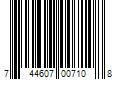 7 44607 00710 8